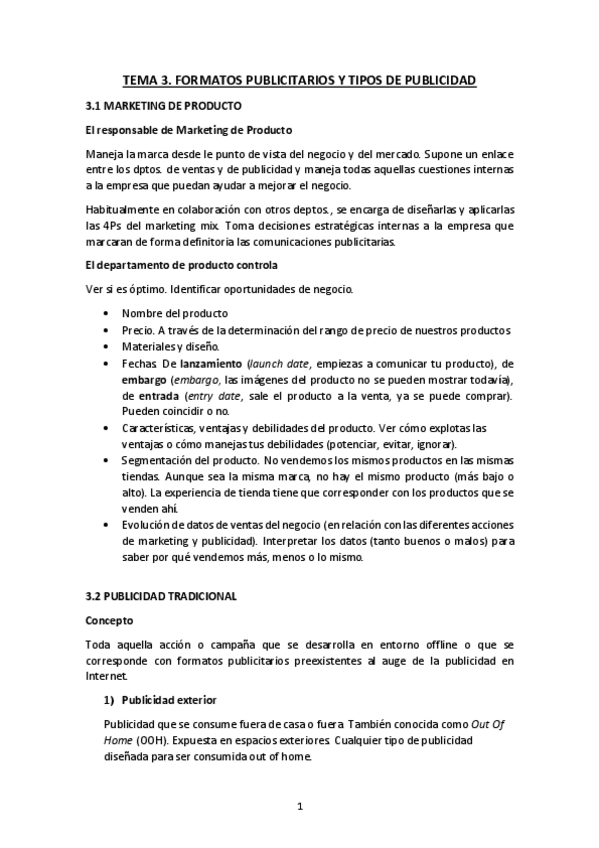 TEMA 3. FORMATOS PUBLICITARIOS Y TIPOS DE PUBLICIDAD

3.1 MARKETING DE PRODUCTO

El responsable de Marketing de Producto

Maneja la marca desde le punto de vista del negocio y del mercado. Supone un enlace entre los dptos. de ventas y de publicidad y maneja todas aquellas cuestiones internas a la empresa que puedan ayudar a mejorar el negocio.

Habitualmente en colaboración con otros deptos., se encarga de diseñarlas y aplicarlas las 4Ps del marketing mix. Toma decisiones estratégicas internas a la empresa que marcaran de forma definitoria las comunicaciones publicitarias.

El departamento de producto controla

Ver si es óptimo. Identificar oportunidades de negocio.

• Nombre del producto
• Precio. A través de la determinación del rango de precio de nuestros productos
• Materiales y diseño.
• Fechas. De lanzamiento (launch date, empiezas a comunicar tu producto), de embargo (embargo, las imágenes del producto no se pueden mostrar todavía), de entrada (entry date, sale el producto a la venta, ya se puede comprar). Pueden coincidir o no.
• Características, ventajas y debilidades del producto. Ver cómo explotas las ventajas o cómo manejas tus debilidades (potenciar, evitar, ignorar).
• Segmentación del producto. No vendemos los mismos productos en las mismas tiendas. Aunque sea la misma marca, no hay el mismo producto (más bajo o alto). La experiencia de tienda tiene que corresponder con los productos que se venden ahí.
• Evolución de datos de ventas del negocio (en relación con las diferentes acciones de marketing y publicidad). Interpretar los datos (tanto buenos o malos) para saber por qué vendemos más, menos o lo mismo.

3.2 PUBLICIDAD TRADICIONAL

Concepto

Toda aquella acción o campaña que se desarrolla en entorno offline o que se corresponde con formatos publicitarios preexistentes al auge de la publicidad en Internet.

1) Publicidad exterior

Publicidad que se consume fuera de casa o fuera. También conocida como Out Of Home (OOH). Expuesta en espacios exteriores. Cualquier tipo de publicidad diseñada para ser consumida out of home.

1